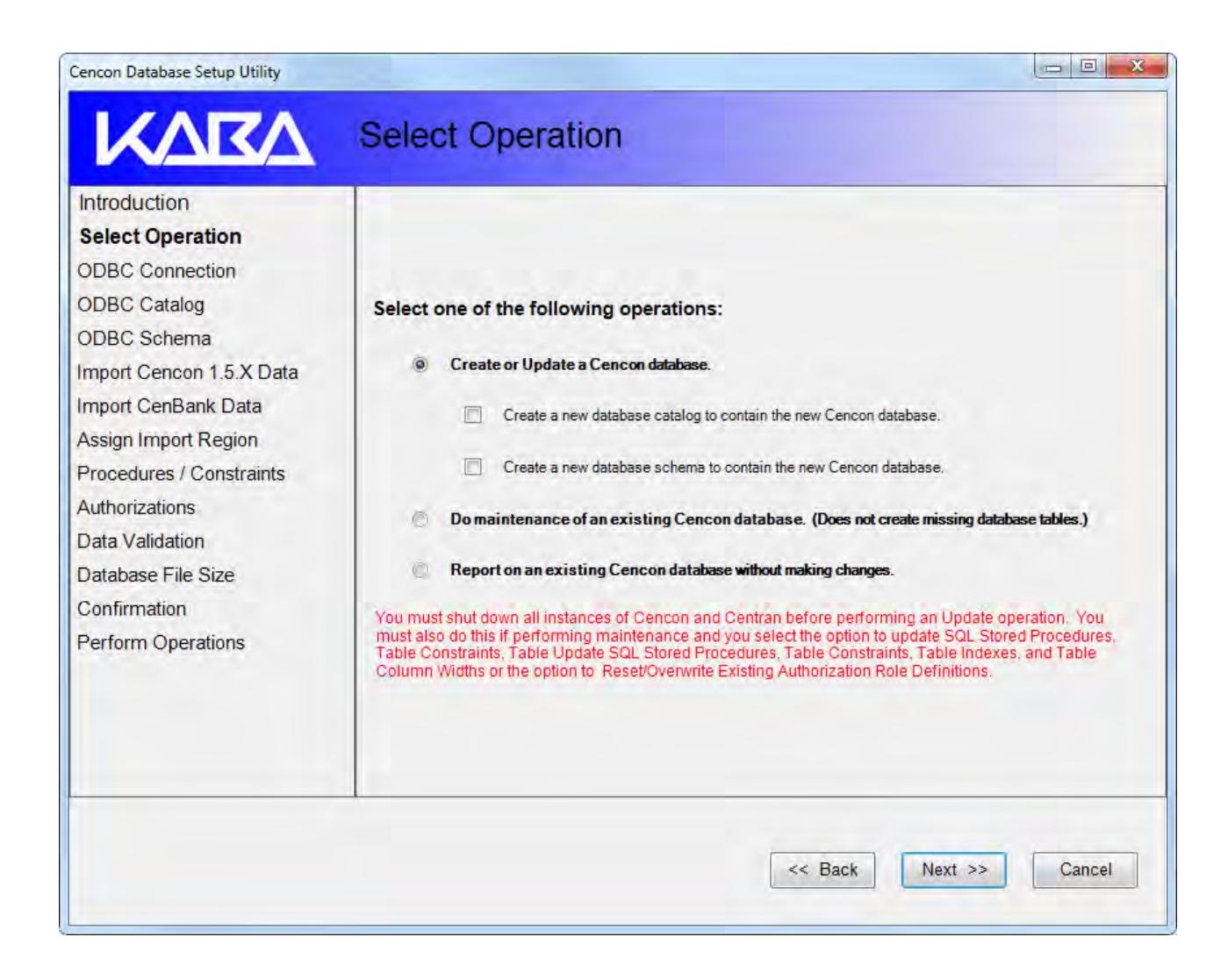 Cencon Database Setup Utility

KABA

Select Operation

Introduction
Select Operation
ODBC Connection
ODBC Catalog
ODBC Schema
Import Cencon 1.5.X Data
Import CenBank Data
Assign Import Region
Procedures / Constraints
Authorizations
Data Validation
Database File Size
Confirmation
Perform Operations

Select one of the following operations:

Create or Update a Cencon database.

Create a new database catalog to contain the new Cencon database.

Create a new database schema to contain the new Cencon database.

Do maintenance of an existing Cencon database. (Does not create missing database tables.)

Report on an existing Cencon database without making changes.

You must shut down all instances of Cencon and Centran before performing an Update operation. You must also do this if performing maintenance and you select the option to update SQL Stored Procedures, Table Constraints, Table Update SQL Stored Procedures, Table Constraints, Table Indexes, and Table Column Widths or the option to Reset/Overwrite Existing Authorization Role Definitions.

<< Back
Next >>
Cancel